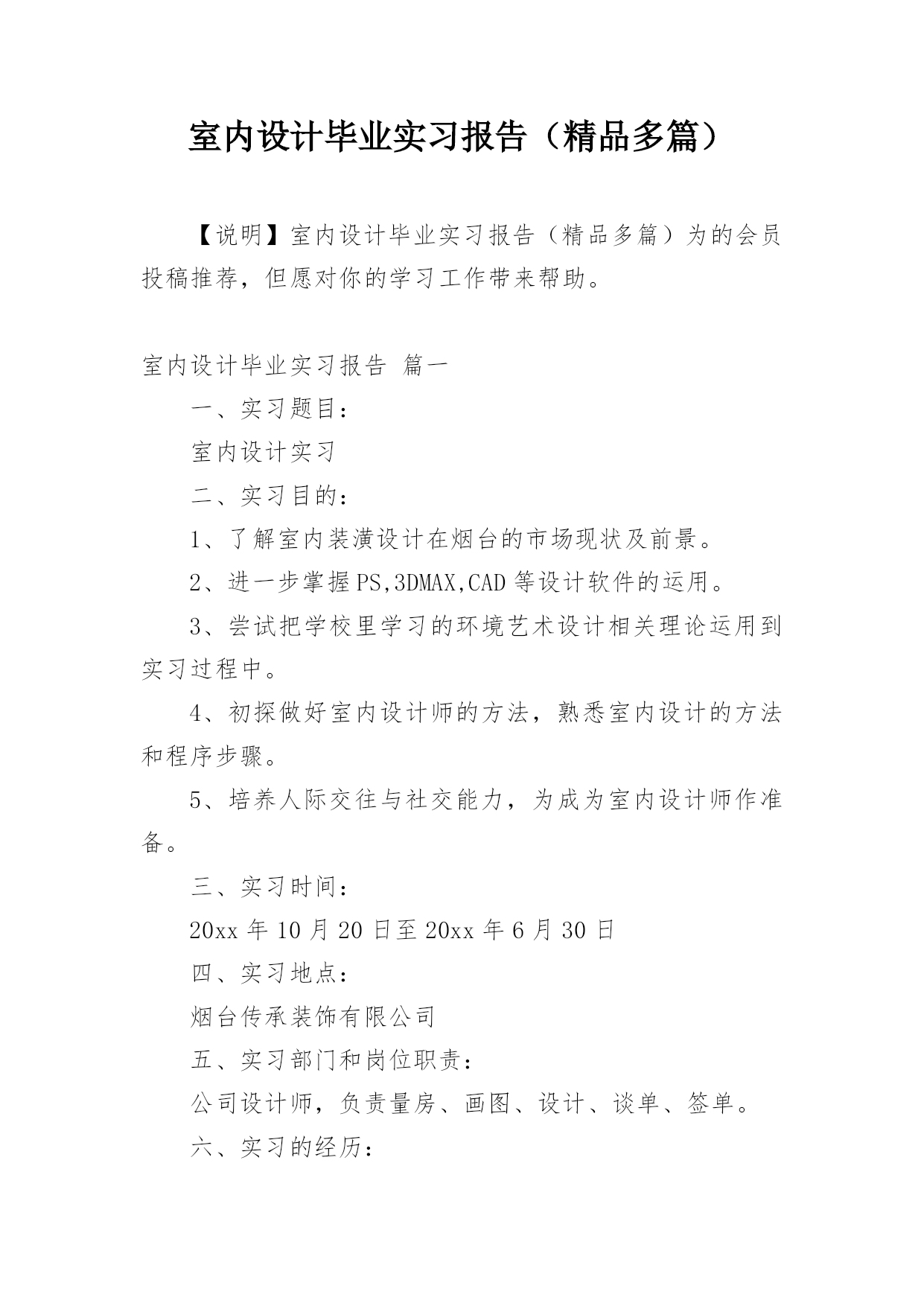 室内设计毕业实习报告（精品多篇）

【说明】室内设计毕业实习报告（精品多篇）为的会员投稿推荐，但愿对你的学习工作带来帮助。

室内设计毕业实习报告 篇一

一、实习题目：

室内设计实习

二、实习目的：

1、了解室内装潢设计在烟台的市场现状及前景。

2、进一步掌握PS,3DMAX,CAD等设计软件的运用。

3、尝试把学校里学习的环境艺术设计相关理论运用到实习过程中。

4、初探做好室内设计师的方法，熟悉室内设计的方法和程序步骤。

5、培养人际交往与社交能力，为成为室内设计师作准备。

三、实习时间：

20xx年10月20日至20xx年6月30日

四、实习地点：

烟台传承装饰有限公司

五、实习部门和岗位职责：

公司设计师，负责量房、画图、设计、谈单、签单。

六、实习的经历：